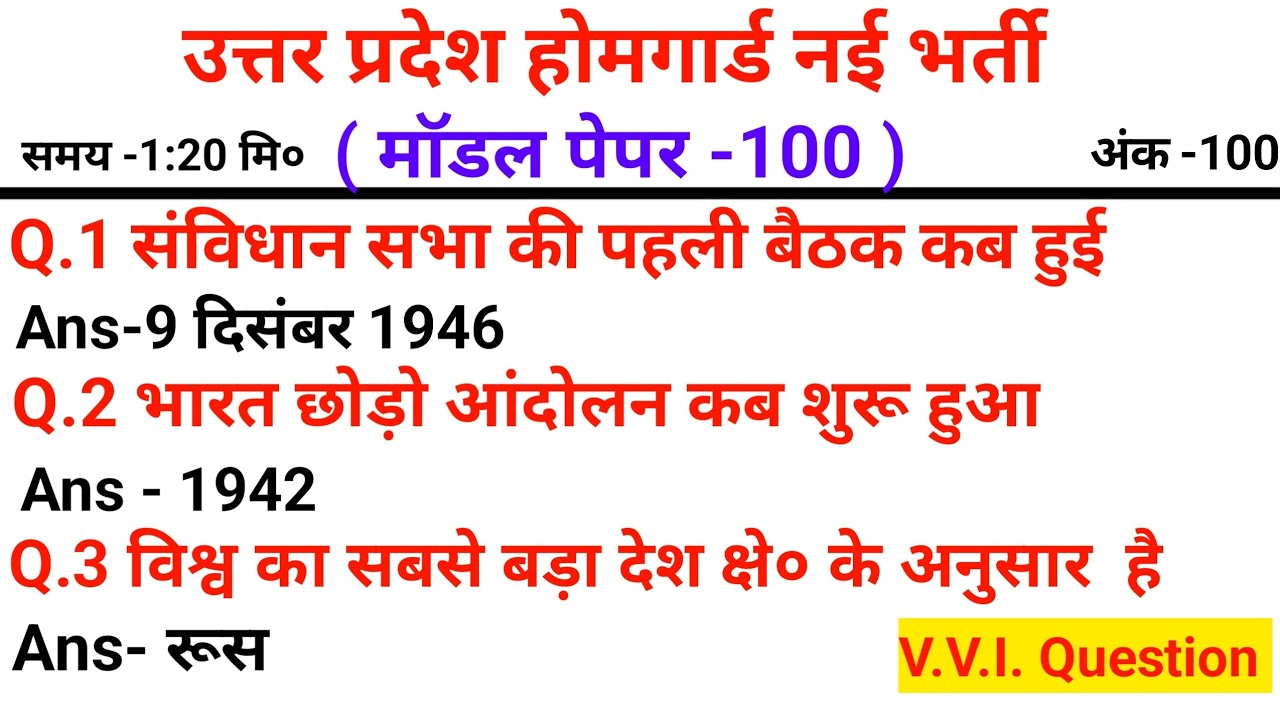 उत्तर प्रदेश होमगार्ड नई भर्ती

समय -1:20 मि०

( मॉडल पेपर -100 )

अंक -100

Q.1 संविधान सभा की पहली बैठक कब हुई

Ans-9 दिसंबर 1946

Q.2 भारत छोड़ो आंदोलन कब शुरू हुआ

Ans - 1942

Q.3 विश्व का सबसे बड़ा देश क्षे० के अनुसार है

Ans- रूस

V.V.I. Question